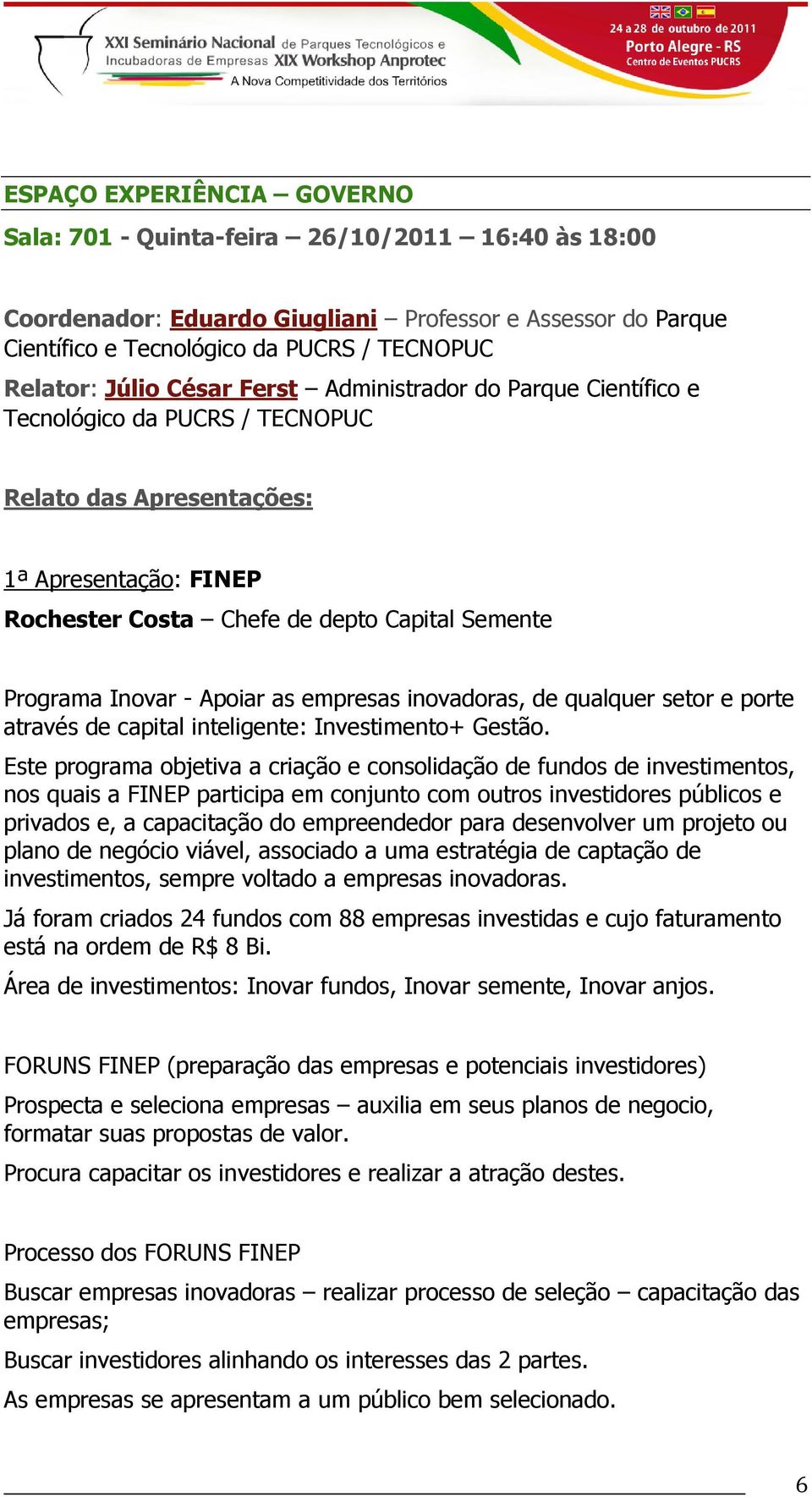 XXI Seminário Nacional de Parques Tecnológicos e Incubadoras de Empresas XIX Workshop Anprotec
A Nova Competitividade dos Territórios

24 a 28 de outubro de 2011
Porto Alegre - RS
Centro de Eventos PUCRS

ESPAÇO EXPERIÊNCIA – GOVERNO

Sala: 701 - Quinta-feira – 26/10/2011 – 16:40 às 18:00

Coordenador: Eduardo Giugliani – Professor e Assessor do Parque Científico e Tecnológico da PUCRS / TECNOPUC

Relator: Júlio César Ferst – Administrador do Parque Científico e Tecnológico da PUCRS / TECNOPUC

Relato das Apresentações:

1ª Apresentação: FINEP

Rochester Costa – Chefe de depto Capital Semente

Programa Inovar - Apoiar as empresas inovadoras, de qualquer setor e porte através de capital inteligente: Investimento+ Gestão.

Este programa objetiva a criação e consolidação de fundos de investimentos, nos quais a FINEP participa em conjunto com outros investidores públicos e privados e, a capacitação do empreendedor para desenvolver um projeto ou plano de negócio viável, associado a uma estratégia de captação de investimentos, sempre voltado a empresas inovadoras.

Já foram criados 24 fundos com 88 empresas investidas e cujo faturamento está na ordem de R$ 8 Bi.

Área de investimentos: Inovar fundos, Inovar semente, Inovar anjos.

FORUNS FINEP (preparação das empresas e potenciais investidores)

Prospecta e seleciona empresas – auxilia em seus planos de negocio, formatar suas propostas de valor.

Procura capacitar os investidores e realizar a atração destes.

Processo dos FORUNS FINEP

Buscar empresas inovadoras – realizar processo de seleção – capacitação das empresas;

Buscar investidores alinhando os interesses das 2 partes.

As empresas se apresentam a um público bem selecionado.

6